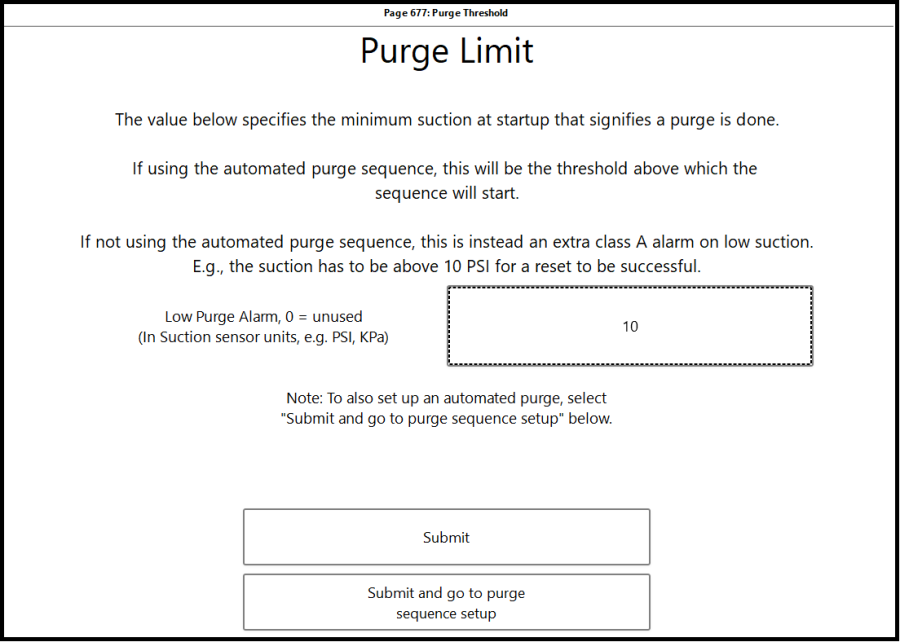 Page 677: Purge Threshold

Purge Limit

The value below specifies the minimum suction at startup that signifies a purge is done.

If using the automated purge sequence, this will be the threshold above which the sequence will start.

If not using the automated purge sequence, this is instead an extra class A alarm on low suction. E.g., the suction has to be above 10 PSI for a reset to be successful.

Low Purge Alarm, 0 = unused
(In Suction sensor units, e.g. PSI, KPa)

10

Note: To also set up an automated purge, select "Submit and go to purge sequence setup" below.

Submit

Submit and go to purge sequence setup